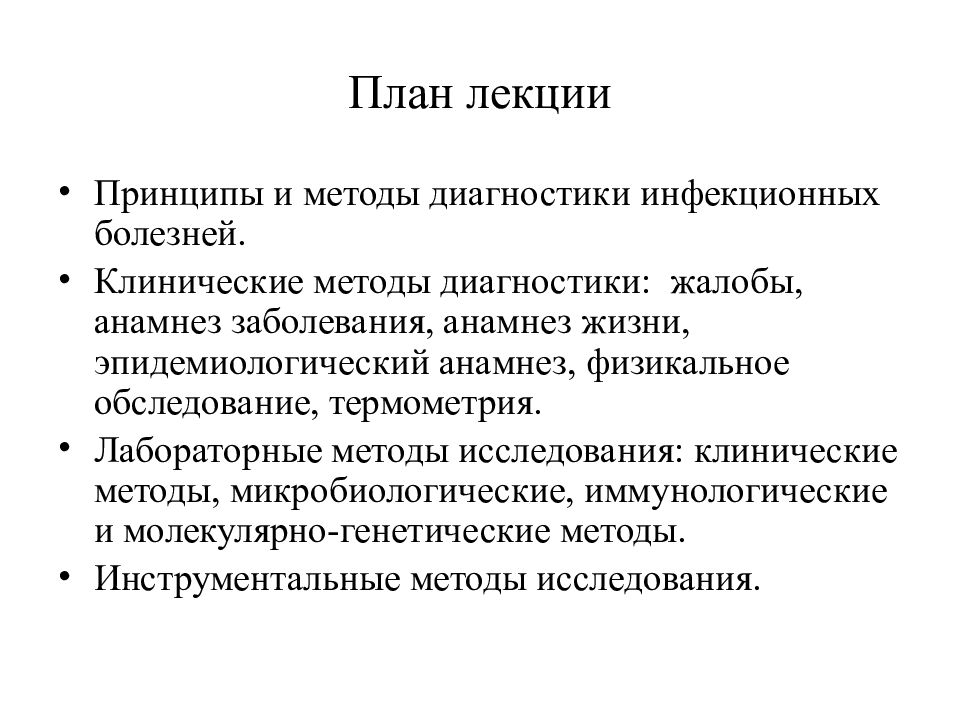 План лекции

• Принципы и методы диагностики инфекционных болезней.
• Клинические методы диагностики:  жалобы, анамнез заболевания, анамнез жизни, эпидемиологический анамнез, физикальное обследование, термометрия.
• Лабораторные методы исследования: клинические методы, микробиологические, иммунологические и молекулярно-генетические методы.
• Инструментальные методы исследования.